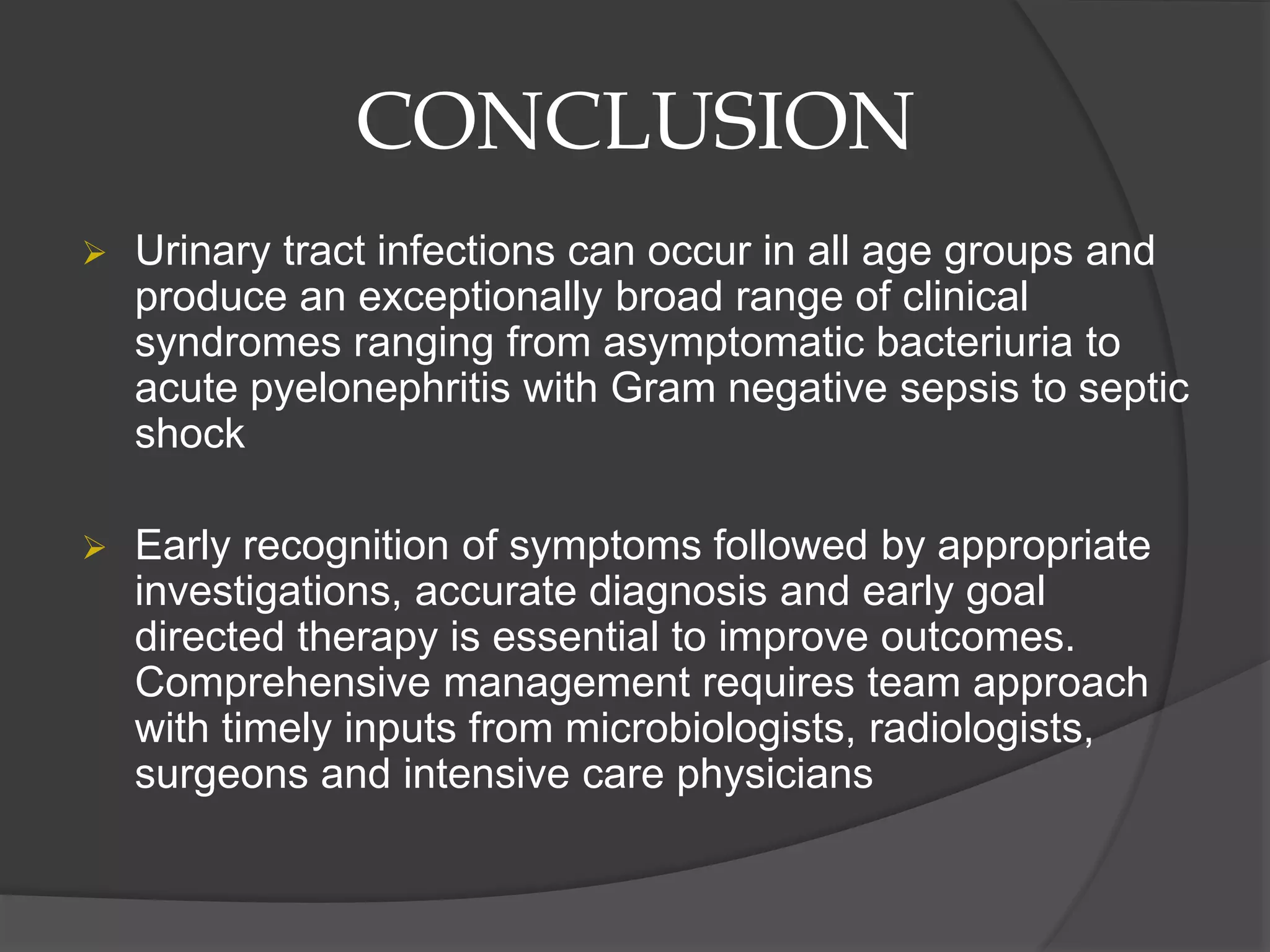 CONCLUSION

➢ Urinary tract infections can occur in all age groups and produce an exceptionally broad range of clinical syndromes ranging from asymptomatic bacteriuria to acute pyelonephritis with Gram negative sepsis to septic shock

➢ Early recognition of symptoms followed by appropriate investigations, accurate diagnosis and early goal directed therapy is essential to improve outcomes. Comprehensive management requires team approach with timely inputs from microbiologists, radiologists, surgeons and intensive care physicians